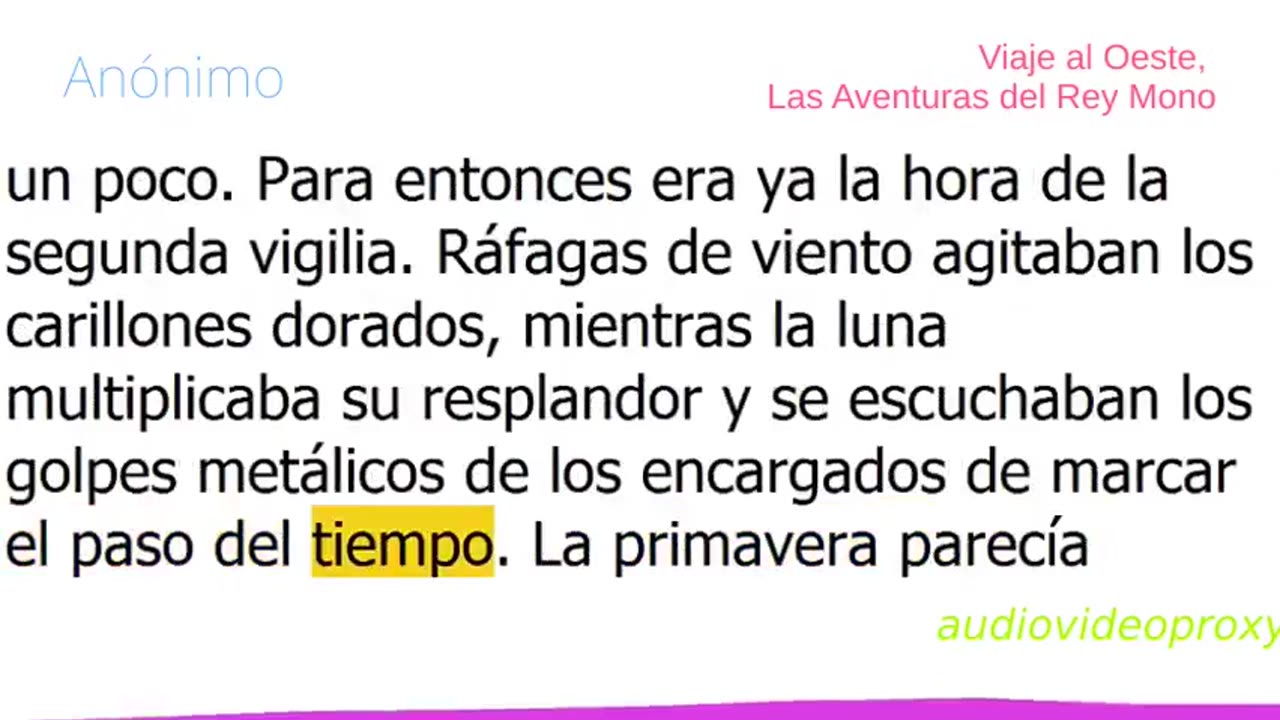 Anónimo

Viaje al Oeste,
Las Aventuras del Rey Mono

un poco. Para entonces era ya la hora de la segunda vigilia. Ráfagas de viento agitaban los carillones dorados, mientras la luna multiplicaba su resplandor y se escuchaban los golpes metálicos de los encargados de marcar el paso del tiempo. La primavera parecía

audiovideoproxy